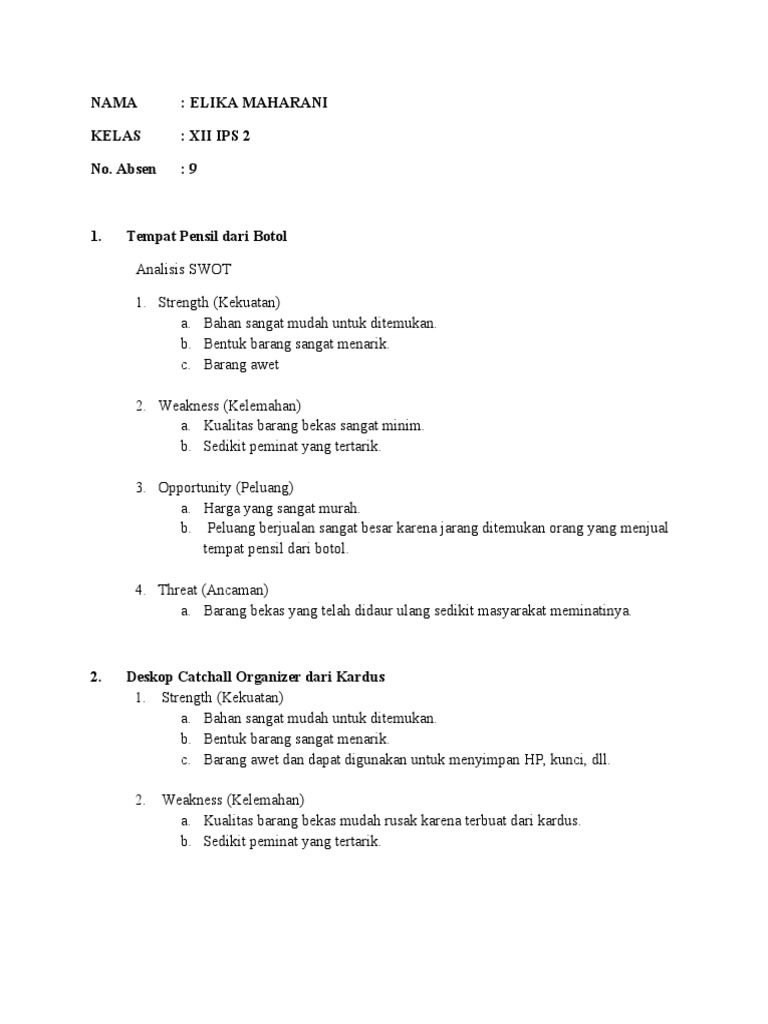 NAMA : ELIKA MAHARANI

KELAS : XII IPS 2

No. Absen : 9

1. Tempat Pensil dari Botol

Analisis SWOT

1. Strength (Kekuatan)
a. Bahan sangat mudah untuk ditemukan.
b. Bentuk barang sangat menarik.
c. Barang awet

2. Weakness (Kelemahan)
a. Kualitas barang bekas sangat minim.
b. Sedikit peminat yang tertarik.

3. Opportunity (Peluang)
a. Harga yang sangat murah.
b. Peluang berjualan sangat besar karena jarang ditemukan orang yang menjual tempat pensil dari botol.

4. Threat (Ancaman)
a. Barang bekas yang telah didaur ulang sedikit masyarakat meminatinya.

2. Deskop Catchall Organizer dari Kardus
1. Strength (Kekuatan)
a. Bahan sangat mudah untuk ditemukan.
b. Bentuk barang sangat menarik.
c. Barang awet dan dapat digunakan untuk menyimpan HP, kunci, dll.

2. Weakness (Kelemahan)
a. Kualitas barang bekas mudah rusak karena terbuat dari kardus.
b. Sedikit peminat yang tertarik.